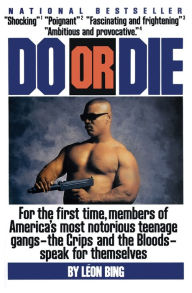 NATIONAL BESTSELLER

"Shocking"$^1$ "Poignant"$^2$ "Fascinating and frightening"$^3$ "Ambitious and provocative."$^4$

DO OR DIE

For the first time, members of America's most notorious teenage gangs–the Crips and the Bloods–speak for themselves

BY LÉON BING